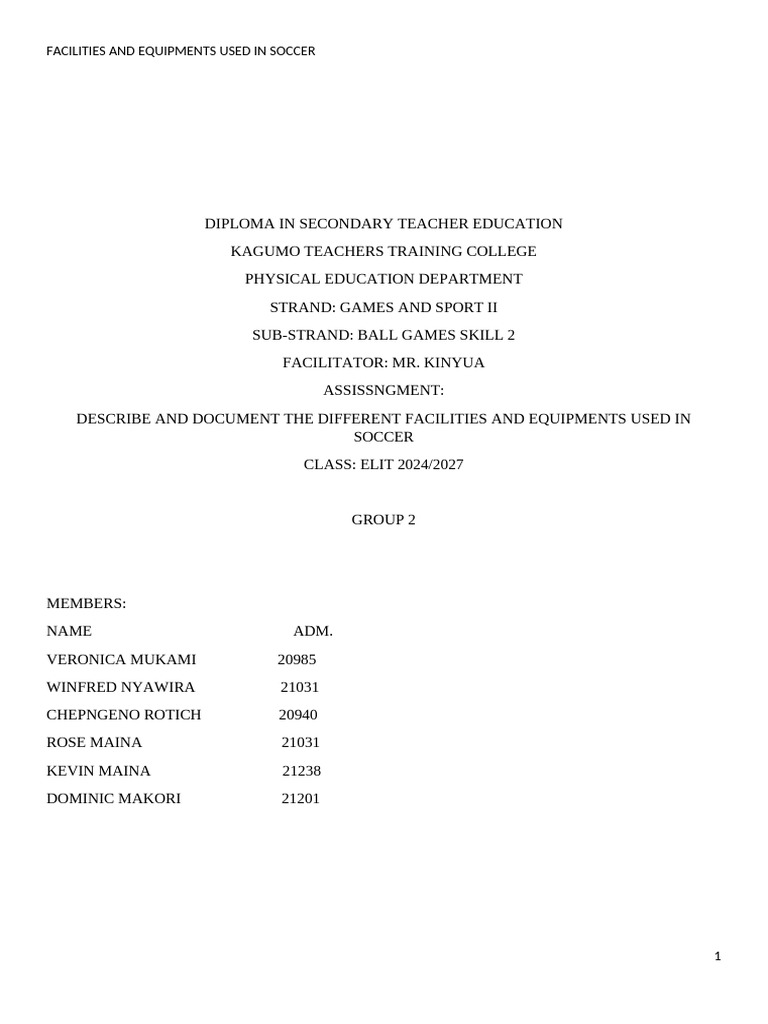 FACILITIES AND EQUIPMENTS USED IN SOCCER

DIPLOMA IN SECONDARY TEACHER EDUCATION

KAGUMO TEACHERS TRAINING COLLEGE

PHYSICAL EDUCATION DEPARTMENT

STRAND: GAMES AND SPORT II

SUB-STRAND: BALL GAMES SKILL 2

FACILITATOR: MR. KINYUA

ASSISSNGMENT:

DESCRIBE AND DOCUMENT THE DIFFERENT FACILITIES AND EQUIPMENTS USED IN SOCCER

CLASS: ELIT 2024/2027

GROUP 2

MEMBERS:

| NAME | ADM. |
|---|---|
| VERONICA MUKAMI | 20985 |
| WINFRED NYAWIRA | 21031 |
| CHEPNGENO ROTICH | 20940 |
| ROSE MAINA | 21031 |
| KEVIN MAINA | 21238 |
| DOMINIC MAKORI | 21201 |

1